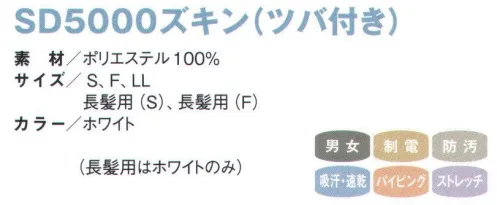 SD5000ズキン(ツバ付き)

素　材／ポリエステル100%
サイズ／ S、F、LL
長髪用 (S)、長髪用 (F)
カラー／ホワイト

(長髪用はホワイトのみ)

男女　制電　防汚
吸汗・速乾　パイピング　ストレッチ